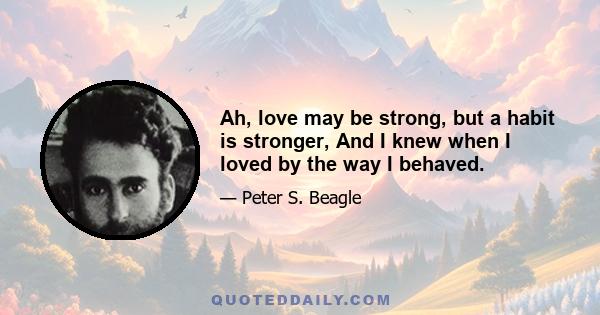 Ah, love may be strong, but a habit is stronger, And I knew when I loved by the way I behaved.

— Peter S. Beagle

QUOTEDDAILY.COM